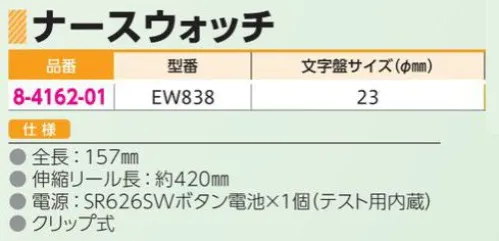 ナースウォッチ

| 品番 | 型番 | 文字盤サイズ(φ㎜) |
|---|---|---|
| 8-4162-01 | EW838 | 23 |

仕様

● 全長：157㎜
● 伸縮リール長：約420㎜
● 電源：SR626SWボタン電池×1個(テスト用内蔵)
● クリップ式